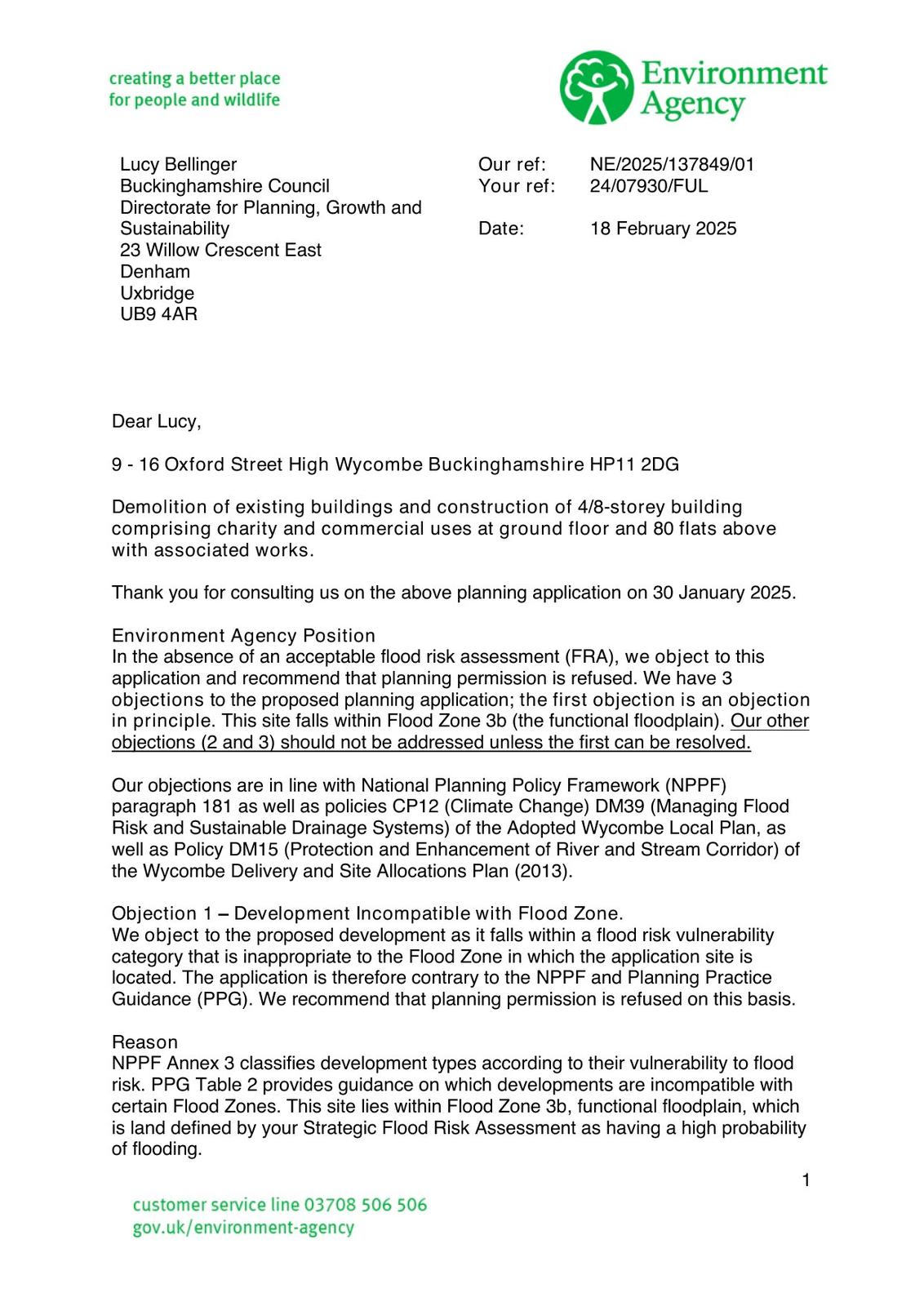 creating a better place
for people and wildlife

Environment Agency

Lucy Bellinger
Buckinghamshire Council
Directorate for Planning, Growth and Sustainability
23 Willow Crescent East
Denham
Uxbridge
UB9 4AR

Our ref: NE/2025/137849/01
Your ref: 24/07930/FUL

Date: 18 February 2025

Dear Lucy,

9 - 16 Oxford Street High Wycombe Buckinghamshire HP11 2DG

Demolition of existing buildings and construction of 4/8-storey building comprising charity and commercial uses at ground floor and 80 flats above with associated works.

Thank you for consulting us on the above planning application on 30 January 2025.

Environment Agency Position
In the absence of an acceptable flood risk assessment (FRA), we object to this application and recommend that planning permission is refused. We have 3 objections to the proposed planning application; the first objection is an objection in principle. This site falls within Flood Zone 3b (the functional floodplain). Our other objections (2 and 3) should not be addressed unless the first can be resolved.

Our objections are in line with National Planning Policy Framework (NPPF) paragraph 181 as well as policies CP12 (Climate Change) DM39 (Managing Flood Risk and Sustainable Drainage Systems) of the Adopted Wycombe Local Plan, as well as Policy DM15 (Protection and Enhancement of River and Stream Corridor) of the Wycombe Delivery and Site Allocations Plan (2013).

Objection 1 – Development Incompatible with Flood Zone.
We object to the proposed development as it falls within a flood risk vulnerability category that is inappropriate to the Flood Zone in which the application site is located. The application is therefore contrary to the NPPF and Planning Practice Guidance (PPG). We recommend that planning permission is refused on this basis.

Reason
NPPF Annex 3 classifies development types according to their vulnerability to flood risk. PPG Table 2 provides guidance on which developments are incompatible with certain Flood Zones. This site lies within Flood Zone 3b, functional floodplain, which is land defined by your Strategic Flood Risk Assessment as having a high probability of flooding.

1

customer service line 03708 506 506
gov.uk/environment-agency